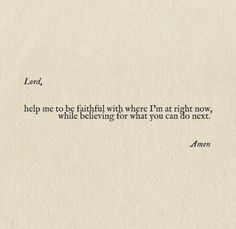 Lord,

help me to be faithful with where I'm at right now, while believing for what you can do next.

Amen